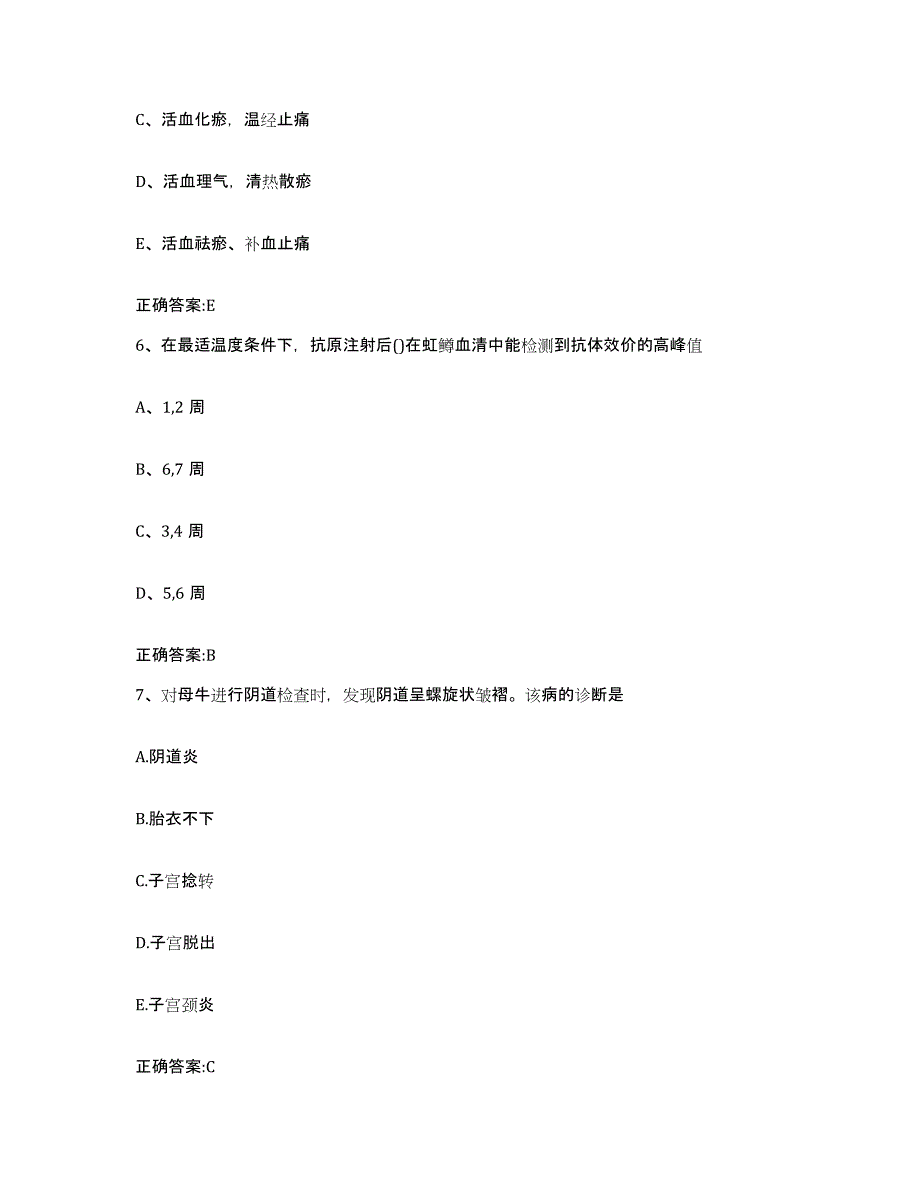 C、活血化瘀，温经止痛

D、活血理气，清热散瘀

E、活血祛瘀、补血止痛

正确答案:E

6、在最适温度条件下，抗原注射后()在虹鳟血清中能检测到抗体效价的高峰值

A、1,2 周

B、6,7 周

C、3,4 周

D、5,6 周

正确答案:B

7、对母牛进行阴道检查时，发现阴道呈螺旋状皱褶。该病的诊断是

A.阴道炎

B.胎衣不下

C.子宫捻转

D.子宫脱出

E.子宫颈炎

正确答案:C